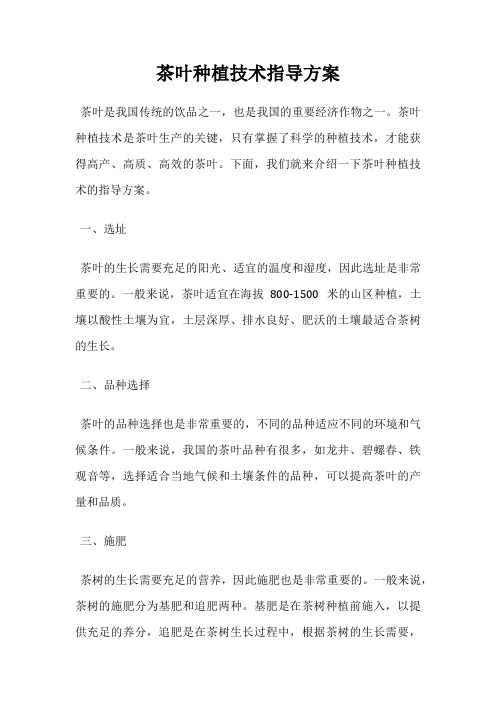 茶叶种植技术指导方案

茶叶是我国传统的饮品之一，也是我国的重要经济作物之一。茶叶种植技术是茶叶生产的关键，只有掌握了科学的种植技术，才能获得高产、高质、高效的茶叶。下面，我们就来介绍一下茶叶种植技术的指导方案。

一、选址

茶叶的生长需要充足的阳光、适宜的温度和湿度，因此选址是非常重要的。一般来说，茶叶适宜在海拔 800-1500 米的山区种植，土壤以酸性土壤为宜，土层深厚、排水良好、肥沃的土壤最适合茶树的生长。

二、品种选择

茶叶的品种选择也是非常重要的，不同的品种适应不同的环境和气候条件。一般来说，我国的茶叶品种有很多，如龙井、碧螺春、铁观音等，选择适合当地气候和土壤条件的品种，可以提高茶叶的产量和品质。

三、施肥

茶树的生长需要充足的营养，因此施肥也是非常重要的。一般来说，茶树的施肥分为基肥和追肥两种。基肥是在茶树种植前施入，以提供充足的养分，追肥是在茶树生长过程中，根据茶树的生长需要，